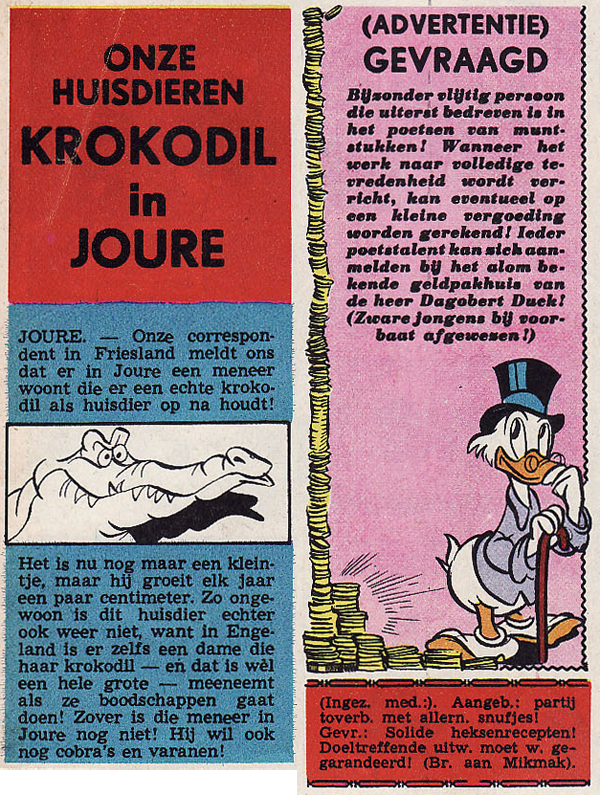 ONZE HUISDIEREN
KROKODIL in JOURE

JOURE. — Onze correspondent in Friesland meldt ons dat er in Joure een meneer woont die er een echte krokodil als huisdier op na houdt!

Het is nu nog maar een kleintje, maar hij groeit elk jaar een paar centimeter. Zo ongewoon is dit huisdier echter ook weer niet, want in Engeland is er zelfs een dame die haar krokodil — en dat is wèl een hele grote — meeneemt als ze boodschappen gaat doen! Zover is die meneer in Joure nog niet! Hij wil ook nog cobra's en varanen!

(ADVERTENTIE)
GEVRAAGD

Bijzonder vlijtig persoon die uiterst bedreven is in het poetsen van muntstukken! Wanneer het werk naar volledige tevredenheid wordt verricht, kan eventueel op een kleine vergoeding worden gerekend! Ieder poetstalent kan zich aanmelden bij het alom bekende geldpakhuis van de heer Dagobert Duck! (Zware jongens bij voorbaat afgewezen!)

(Ingez. med.:). Aangeb.: partij toverb. met allern. snufjes! Gevr.: Solide heksenrecepten! Doeltreffende uitw. moet w. gegarandeerd! (Br. aan Mikmak).